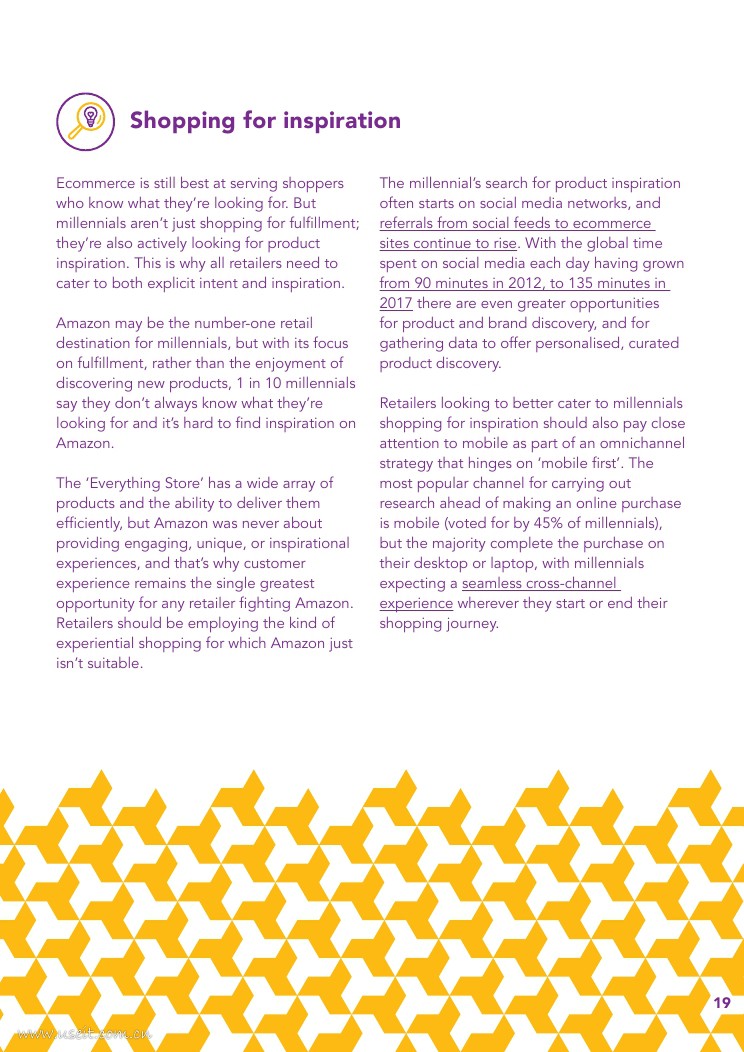 Shopping for inspiration

Ecommerce is still best at serving shoppers who know what they're looking for. But millennials aren't just shopping for fulfillment; they're also actively looking for product inspiration. This is why all retailers need to cater to both explicit intent and inspiration.

Amazon may be the number-one retail destination for millennials, but with its focus on fulfillment, rather than the enjoyment of discovering new products, 1 in 10 millennials say they don't always know what they're looking for and it's hard to find inspiration on Amazon.

The 'Everything Store' has a wide array of products and the ability to deliver them efficiently, but Amazon was never about providing engaging, unique, or inspirational experiences, and that's why customer experience remains the single greatest opportunity for any retailer fighting Amazon. Retailers should be employing the kind of experiential shopping for which Amazon just isn't suitable.

The millennial's search for product inspiration often starts on social media networks, and referrals from social feeds to ecommerce sites continue to rise. With the global time spent on social media each day having grown from 90 minutes in 2012, to 135 minutes in 2017 there are even greater opportunities for product and brand discovery, and for gathering data to offer personalised, curated product discovery.

Retailers looking to better cater to millennials shopping for inspiration should also pay close attention to mobile as part of an omnichannel strategy that hinges on 'mobile first'. The most popular channel for carrying out research ahead of making an online purchase is mobile (voted for by 45% of millennials), but the majority complete the purchase on their desktop or laptop, with millennials expecting a seamless cross-channel experience wherever they start or end their shopping journey.

19

www.useit.com.cn